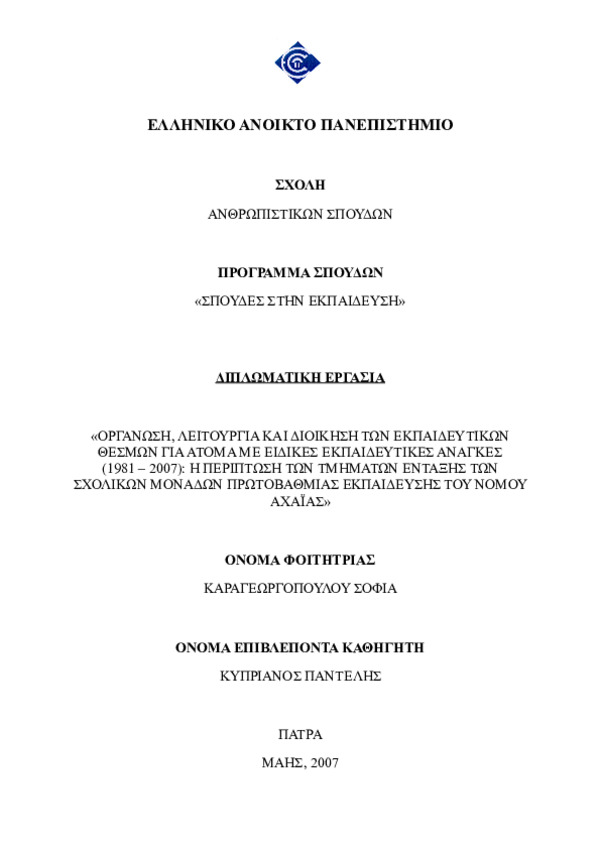 ΕΛΛΗΝΙΚΟ ΑΝΟΙΚΤΟ ΠΑΝΕΠΙΣΤΗΜΙΟ

ΣΧΟΛΗ

ΑΝΘΡΩΠΙΣΤΙΚΩΝ ΣΠΟΥΔΩΝ

ΠΡΟΓΡΑΜΜΑ ΣΠΟΥΔΩΝ

«ΣΠΟΥΔΕΣ ΣΤΗΝ ΕΚΠΑΙΔΕΥΣΗ»

ΔΙΠΛΩΜΑΤΙΚΗ ΕΡΓΑΣΙΑ

«ΟΡΓΑΝΩΣΗ, ΛΕΙΤΟΥΡΓΙΑ ΚΑΙ ΔΙΟΙΚΗΣΗ ΤΩΝ ΕΚΠΑΙΔΕΥΤΙΚΩΝ ΘΕΣΜΩΝ ΓΙΑ ΑΤΟΜΑ ΜΕ ΕΙΔΙΚΕΣ ΕΚΠΑΙΔΕΥΤΙΚΕΣ ΑΝΑΓΚΕΣ (1981 – 2007): Η ΠΕΡΙΠΤΩΣΗ ΤΩΝ ΤΜΗΜΑΤΩΝ ΕΝΤΑΞΗΣ ΤΩΝ ΣΧΟΛΙΚΩΝ ΜΟΝΑΔΩΝ ΠΡΩΤΟΒΑΘΜΙΑΣ ΕΚΠΑΙΔΕΥΣΗΣ ΤΟΥ ΝΟΜΟΥ ΑΧΑΪΑΣ»

ΟΝΟΜΑ ΦΟΙΤΗΤΡΙΑΣ

ΚΑΡΑΓΕΩΡΓΟΠΟΥΛΟΥ ΣΟΦΙΑ

ΟΝΟΜΑ ΕΠΙΒΛΕΠΟΝΤΑ ΚΑΘΗΓΗΤΗ

ΚΥΠΡΙΑΝΟΣ ΠΑΝΤΕΛΗΣ

ΠΑΤΡΑ

ΜΑΗΣ, 2007